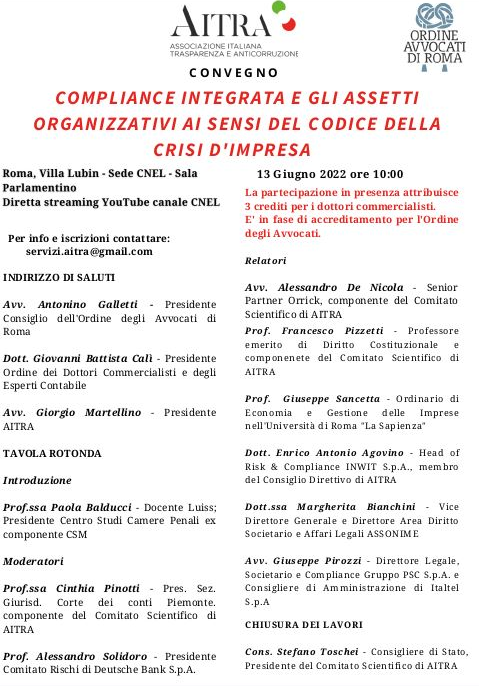 AITRA
ASSOCIAZIONE ITALIANA TRASPARENZA E ANTICORRUZIONE

ORDINE AVVOCATI DI ROMA

CONVEGNO

COMPLIANCE INTEGRATA E GLI ASSETTI ORGANIZZATIVI AI SENSI DEL CODICE DELLA CRISI D'IMPRESA

Roma, Villa Lubin - Sede CNEL - Sala Parlamentino
Diretta streaming YouTube canale CNEL

Per info e iscrizioni contattare:
servizi.aitra@gmail.com

INDIRIZZO DI SALUTI

Avv. Antonino Galletti - Presidente Consiglio dell'Ordine degli Avvocati di Roma

Dott. Giovanni Battista Calì - Presidente Ordine dei Dottori Commercialisti e degli Esperti Contabile

Avv. Giorgio Martellino - Presidente AITRA

TAVOLA ROTONDA

Introduzione

Prof.ssa Paola Balducci - Docente Luiss; Presidente Centro Studi Camere Penali ex componente CSM

Moderatori

Prof.ssa Cinthia Pinotti - Pres. Sez. Giurisd. Corte dei conti Piemonte. componente del Comitato Scientifico di AITRA

Prof. Alessandro Solidoro - Presidente Comitato Rischi di Deutsche Bank S.p.A.

13 Giugno 2022 ore 10:00

La partecipazione in presenza attribuisce 3 crediti per i dottori commercialisti.
E' in fase di accreditamento per l'Ordine degli Avvocati.

Relatori

Avv. Alessandro De Nicola - Senior Partner Orrick, componente del Comitato Scientifico di AITRA

Prof. Francesco Pizzetti - Professore emerito di Diritto Costituzionale e componenete del Comitato Scientifico di AITRA

Prof. Giuseppe Sancetta - Ordinario di Economia e Gestione delle Imprese nell'Università di Roma "La Sapienza"

Dott. Enrico Antonio Agovino - Head of Risk & Compliance INWIT S.p.A., membro del Consiglio Direttivo di AITRA

Dott.ssa Margherita Bianchini - Vice Direttore Generale e Direttore Area Diritto Societario e Affari Legali ASSONIME

Avv. Giuseppe Pirozzi - Direttore Legale, Societario e Compliance Gruppo PSC S.p.A. e Consigliere di Amministrazione di Italtel S.p.A

CHIUSURA DEI LAVORI

Cons. Stefano Toschei - Consigliere di Stato, Presidente del Comitato Scientifico di AITRA